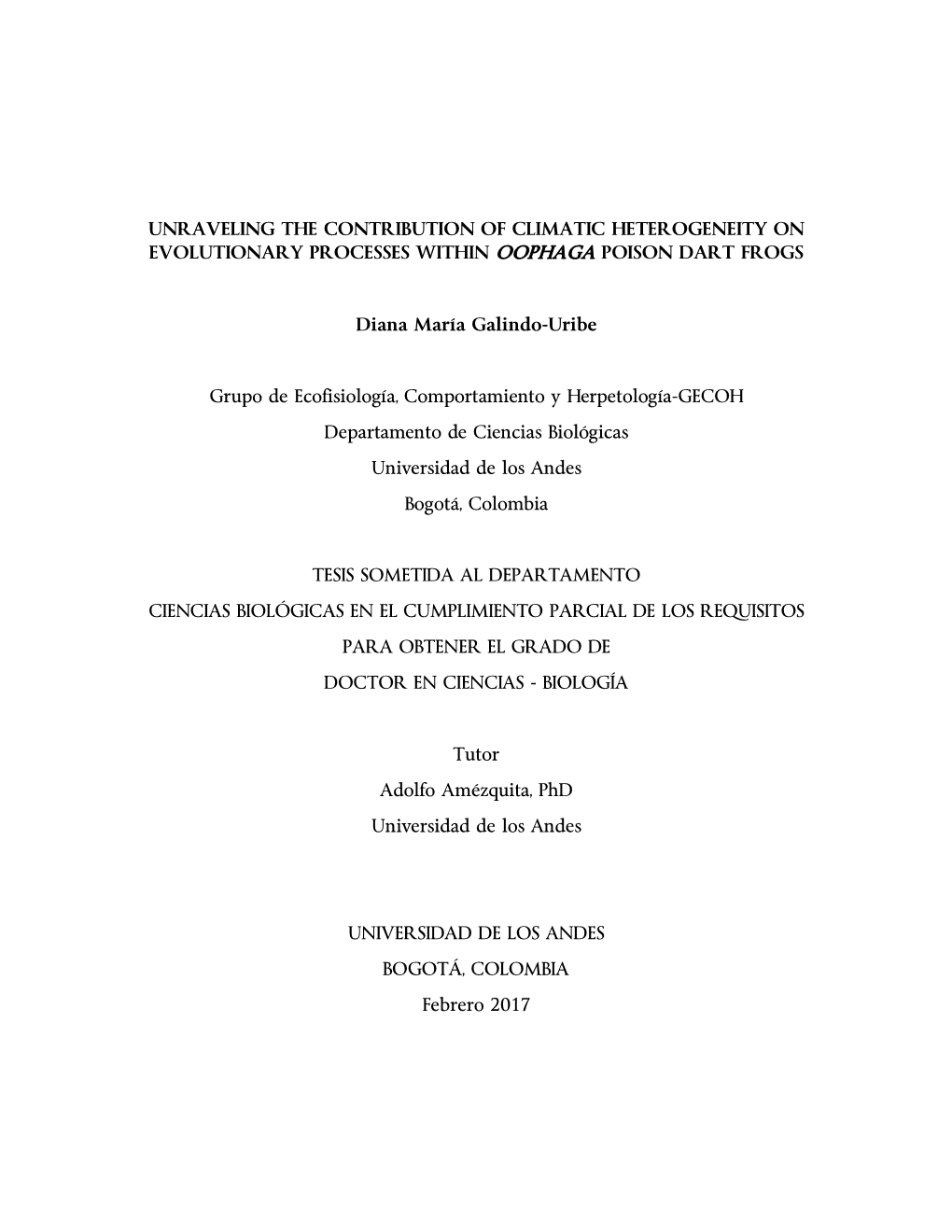 UNRAVELING THE CONTRIBUTION OF CLIMATIC HETEROGENEITY ON EVOLUTIONARY PROCESSES WITHIN OOPHAGA POISON DART FROGS

Diana María Galindo-Uribe

Grupo de Ecofisiología, Comportamiento y Herpetología-GECOH
Departamento de Ciencias Biológicas
Universidad de los Andes
Bogotá, Colombia

TESIS SOMETIDA AL DEPARTAMENTO
CIENCIAS BIOLÓGICAS EN EL CUMPLIMIENTO PARCIAL DE LOS REQUISITOS
PARA OBTENER EL GRADO DE
DOCTOR EN CIENCIAS - BIOLOGÍA

Tutor
Adolfo Amézquita, PhD
Universidad de los Andes

UNIVERSIDAD DE LOS ANDES
BOGOTÁ, COLOMBIA
Febrero 2017